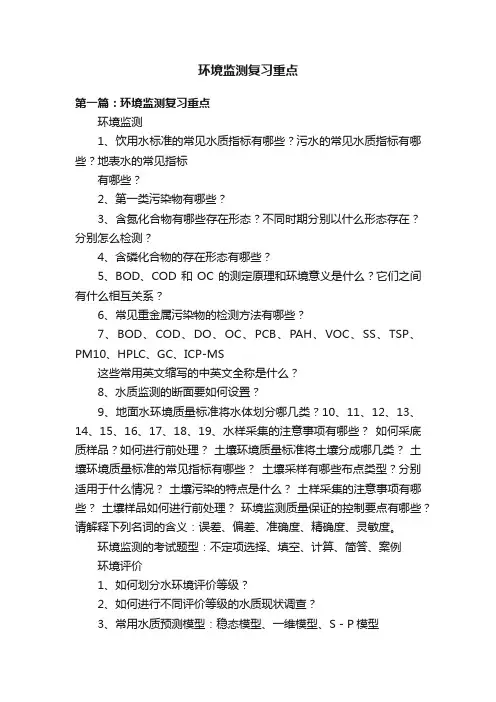 环境监测复习重点

第一篇：环境监测复习重点

环境监测

1、饮用水标准的常见水质指标有哪些？污水的常见水质指标有哪些？地表水的常见指标

有哪些？

2、第一类污染物有哪些？

3、含氮化合物有哪些存在形态？不同时期分别以什么形态存在？分别怎么检测？

4、含磷化合物的存在形态有哪些？

5、BOD、COD 和 OC 的测定原理和环境意义是什么？它们之间有什么相互关系？

6、常见重金属污染物的检测方法有哪些？

7、BOD、COD、DO、OC、PCB、PAH、VOC、SS、TSP、PM10、HPLC、GC、ICP-MS

这些常用英文缩写的中英文全称是什么？

8、水质监测的断面要如何设置？

9、地面水环境质量标准将水体划分哪几类？10、11、12、13、14、15、16、17、18、19、水样采集的注意事项有哪些？ 如何采底质样品？如何进行前处理？ 土壤环境质量标准将土壤分成哪几类？ 土壤环境质量标准的常见指标有哪些？ 土壤采样有哪些布点类型？分别适用于什么情况？ 土壤污染的特点是什么？ 土样采集的注意事项有哪些？ 土壤样品如何进行前处理？ 环境监测质量保证的控制要点有哪些？请解释下列名词的含义：误差、偏差、准确度、精确度、灵敏度。

环境监测的考试题型：不定项选择、填空、计算、简答、案例

环境评价

1、如何划分水环境评价等级？

2、如何进行不同评价等级的水质现状调查？

3、常用水质预测模型：稳态模型、一维模型、S - P 模型